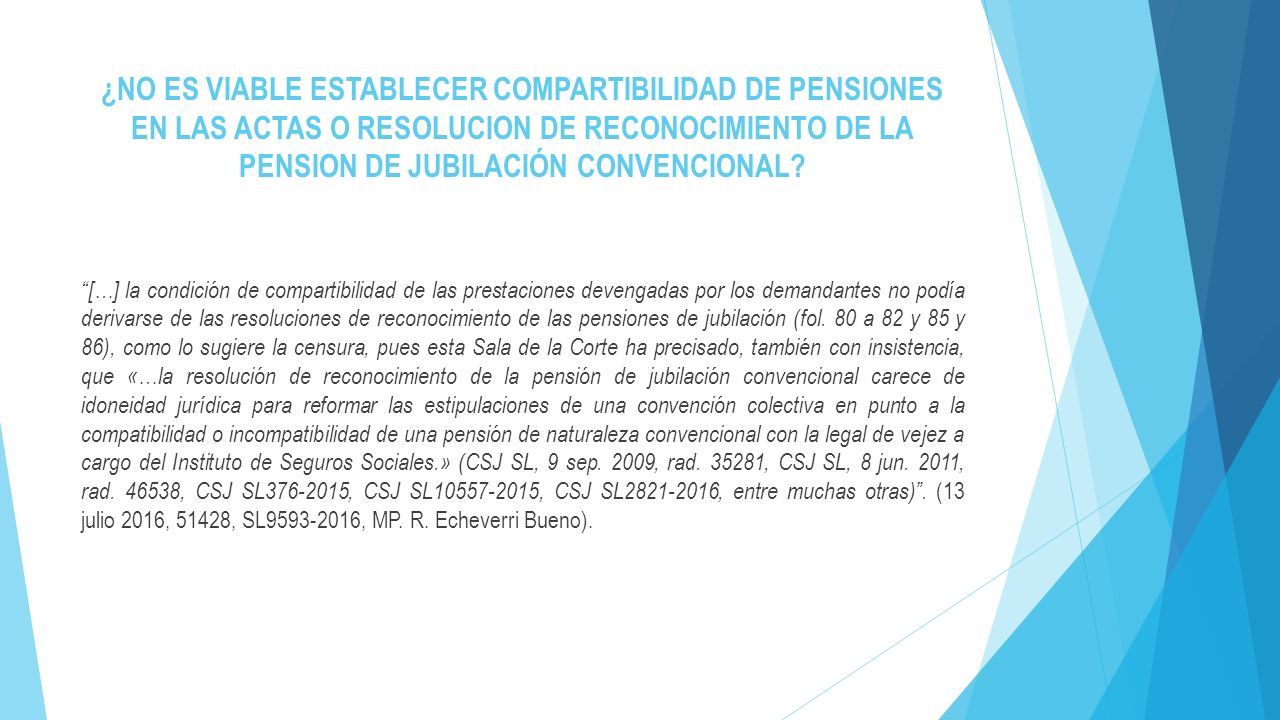 ¿NO ES VIABLE ESTABLECER COMPARTIBILIDAD DE PENSIONES EN LAS ACTAS O RESOLUCION DE RECONOCIMIENTO DE LA PENSION DE JUBILACIÓN CONVENCIONAL?

“[…] la condición de compartibilidad de las prestaciones devengadas por los demandantes no podía derivarse de las resoluciones de reconocimiento de las pensiones de jubilación (fol. 80 a 82 y 85 y 86), como lo sugiere la censura, pues esta Sala de la Corte ha precisado, también con insistencia, que «…la resolución de reconocimiento de la pensión de jubilación convencional carece de idoneidad jurídica para reformar las estipulaciones de una convención colectiva en punto a la compatibilidad o incompatibilidad de una pensión de naturaleza convencional con la legal de vejez a cargo del Instituto de Seguros Sociales.» (CSJ SL, 9 sep. 2009, rad. 35281, CSJ SL, 8 jun. 2011, rad. 46538, CSJ SL376-2015, CSJ SL10557-2015, CSJ SL2821-2016, entre muchas otras)”. (13 julio 2016, 51428, SL9593-2016, MP. R. Echeverri Bueno).